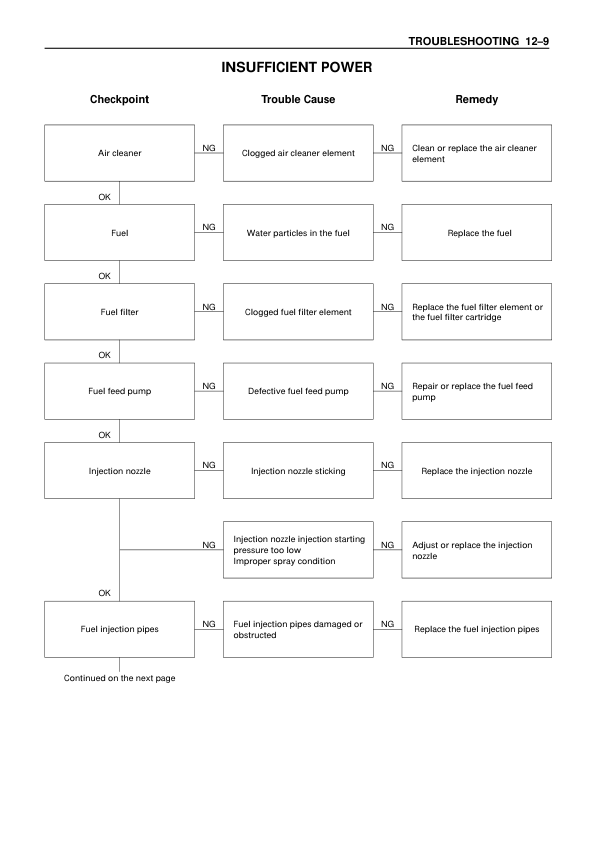 TROUBLESHOOTING 12–9

INSUFFICIENT POWER

Checkpoint

Trouble Cause

Remedy

Air cleaner

NG

Clogged air cleaner element

NG

Clean or replace the air cleaner element

OK

Fuel

NG

Water particles in the fuel

NG

Replace the fuel

OK

Fuel filter

NG

Clogged fuel filter element

NG

Replace the fuel filter element or the fuel filter cartridge

OK

Fuel feed pump

NG

Defective fuel feed pump

NG

Repair or replace the fuel feed pump

OK

Injection nozzle

NG

Injection nozzle sticking

NG

Replace the injection nozzle

NG

Injection nozzle injection starting pressure too low
Improper spray condition

NG

Adjust or replace the injection nozzle

OK

Fuel injection pipes

NG

Fuel injection pipes damaged or obstructed

NG

Replace the fuel injection pipes

Continued on the next page